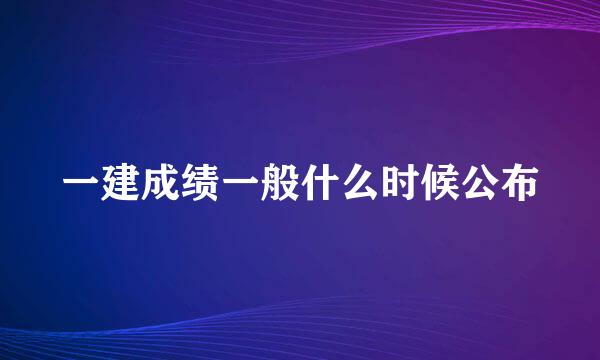 一建成绩一般什么时候公布